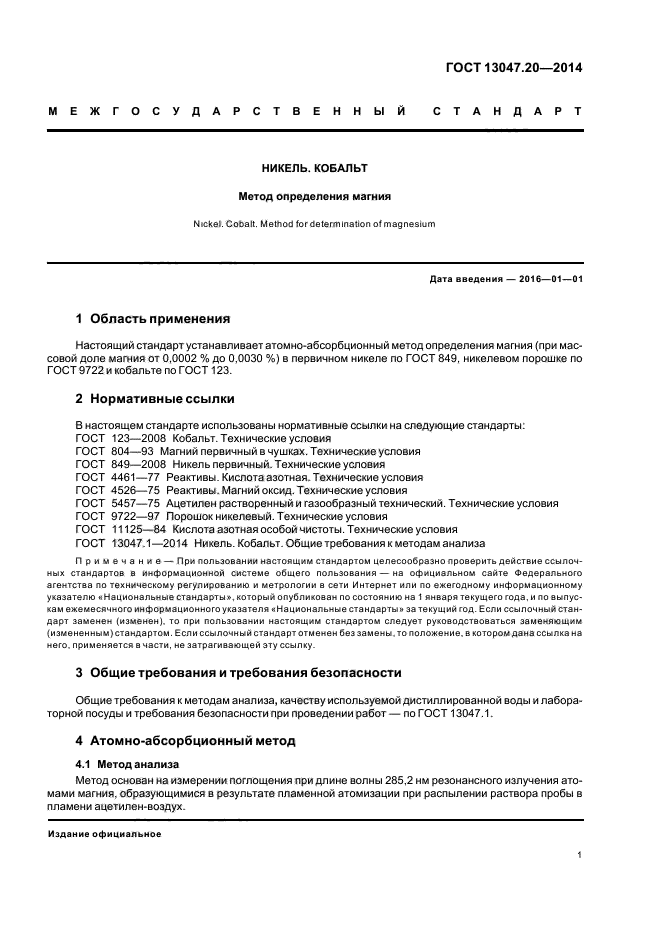 ГОСТ 13047.20—2014

МЕЖГОСУДАРСТВЕННЫЙ СТАНДАРТ

НИКЕЛЬ. КОБАЛЬТ

Метод определения магния

Nickel. Cobalt. Method for determination of magnesium

Дата введения — 2016—01—01

1 Область применения

Настоящий стандарт устанавливает атомно-абсорбционный метод определения магния (при массовой доле магния от 0,0002 % до 0,0030 %) в первичном никеле по ГОСТ 849, никелевом порошке по ГОСТ 9722 и кобальте по ГОСТ 123.

2 Нормативные ссылки

В настоящем стандарте использованы нормативные ссылки на следующие стандарты:
ГОСТ 123—2008 Кобальт. Технические условия
ГОСТ 804—93 Магний первичный в чушках. Технические условия
ГОСТ 849—2008 Никель первичный. Технические условия
ГОСТ 4461—77 Реактивы. Кислота азотная. Технические условия
ГОСТ 4526—75 Реактивы. Магний оксид. Технические условия
ГОСТ 5457—75 Ацетилен растворенный и газообразный технический. Технические условия
ГОСТ 9722—97 Порошок никелевый. Технические условия
ГОСТ 11125—84 Кислота азотная особой чистоты. Технические условия
ГОСТ 13047.1—2014 Никель. Кобальт. Общие требования к методам анализа

Примечание — При пользовании настоящим стандартом целесообразно проверить действие ссылочных стандартов в информационной системе общего пользования — на официальном сайте Федерального агентства по техническому регулированию и метрологии в сети Интернет или по ежегодному информационному указателю «Национальные стандарты», который опубликован по состоянию на 1 января текущего года, и по выпускам ежемесячного информационного указателя «Национальные стандарты» за текущий год. Если ссылочный стандарт заменен (изменен), то при пользовании настоящим стандартом следует руководствоваться заменяющим (измененным) стандартом. Если ссылочный стандарт отменен без замены, то положение, в котором дана ссылка на него, применяется в части, не затрагивающей эту ссылку.

3 Общие требования и требования безопасности

Общие требования к методам анализа, качеству используемой дистиллированной воды и лабораторной посуды и требования безопасности при проведении работ — по ГОСТ 13047.1.

4 Атомно-абсорбционный метод

4.1 Метод анализа

Метод основан на измерении поглощения при длине волны 285,2 нм резонансного излучения атомами магния, образующимися в результате пламенной атомизации при распылении раствора пробы в пламени ацетилен-воздух.

Издание официальное

1